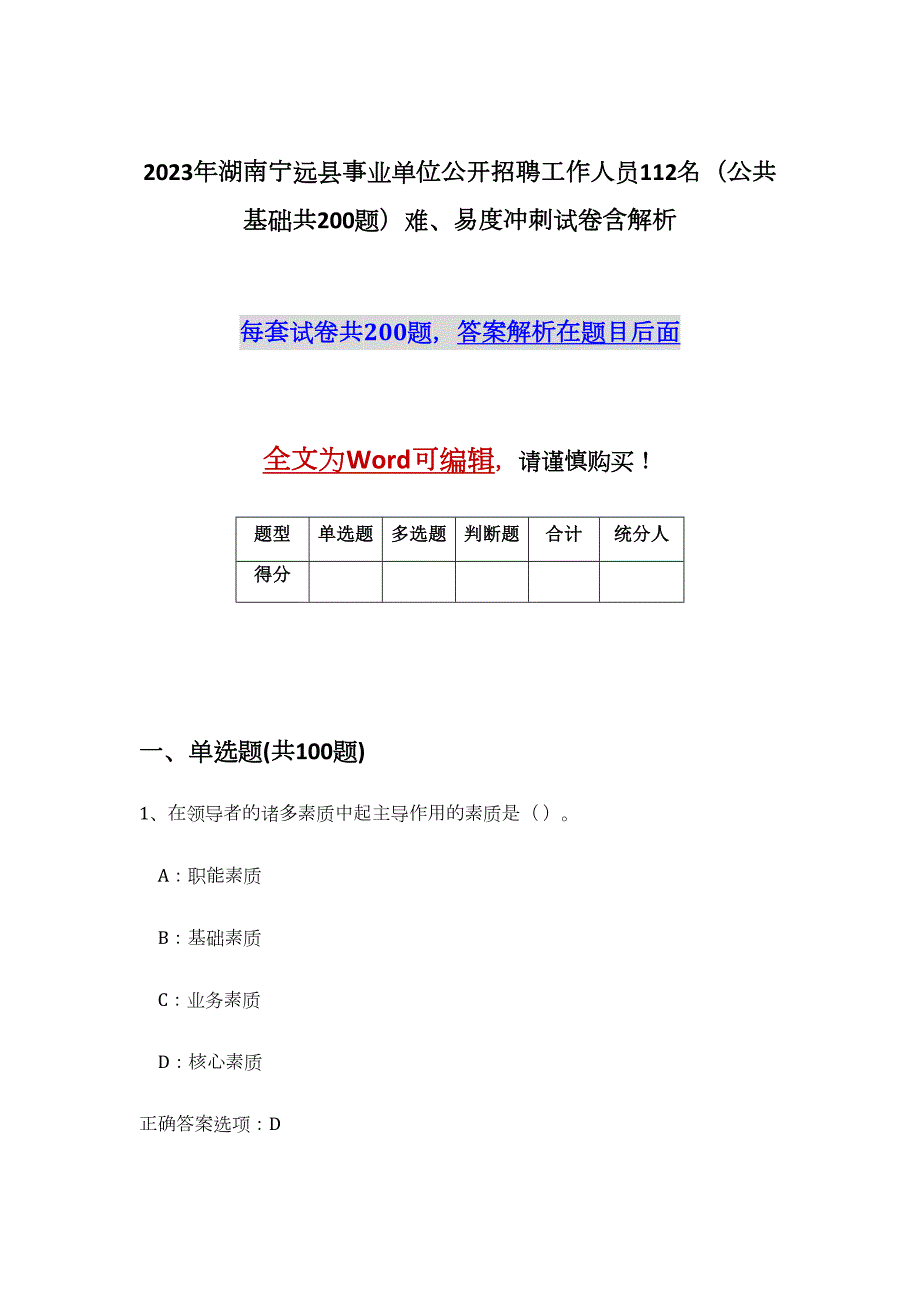 2023年湖南宁远县事业单位公开招聘工作人员112名（公共基础共200题）难、易度冲刺试卷含解析

每套试卷共200题，答案解析在题目后面

全文为Word可编辑，请谨慎购买！

| 题型 | 单选题 | 多选题 | 判断题 | 合计 | 统分人 |
|---|---|---|---|---|---|
| 得分 | | | | | |

一、单选题(共100题)

1、在领导者的诸多素质中起主导作用的素质是（）。

A：职能素质

B：基础素质

C：业务素质

D：核心素质

正确答案选项：D